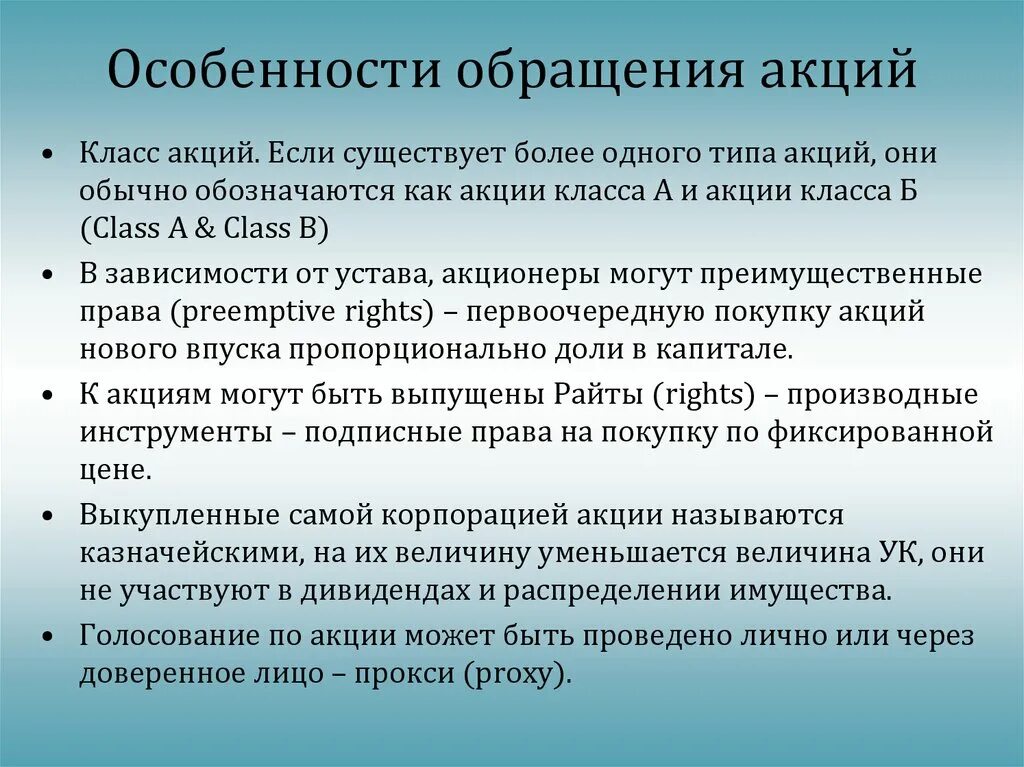 Особенности обращения акций

• Класс акций. Если существует более одного типа акций, они обычно обозначаются как акции класса А и акции класса Б (Class A & Class B)
• В зависимости от устава, акционеры могут преимущественные права (preemptive rights) – первоочередную покупку акций нового впуска пропорционально доли в капитале.
• К акциям могут быть выпущены Райты (rights) – производные инструменты – подписные права на покупку по фиксированной цене.
• Выкупленные самой корпорацией акции называются казначейскими, на их величину уменьшается величина УК, они не участвуют в дивидендах и распределении имущества.
• Голосование по акции может быть проведено лично или через доверенное лицо – прокси (proxy).